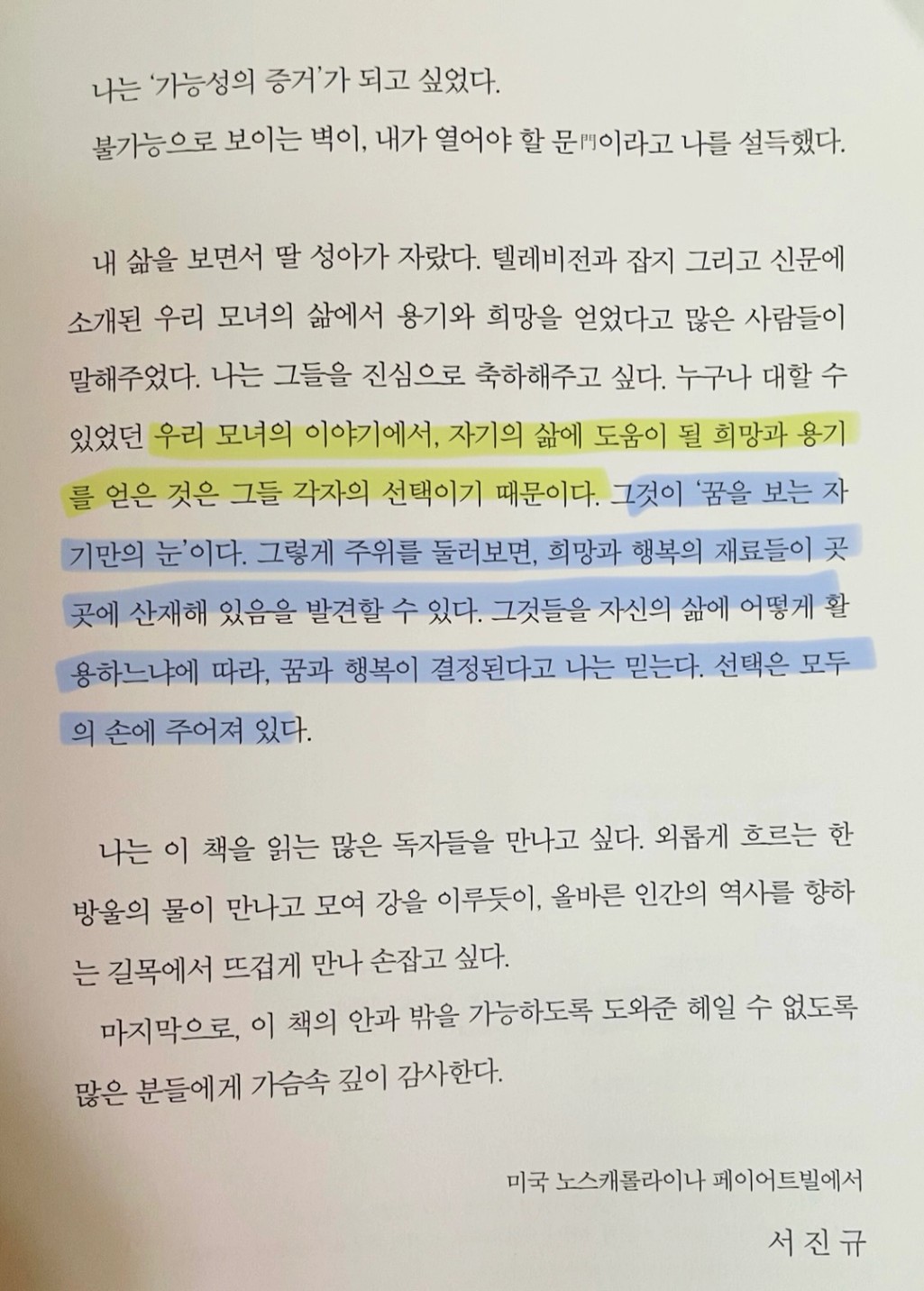 나는 '가능성의 증거'가 되고 싶었다.

불가능으로 보이는 벽이, 내가 열어야 할 문門이라고 나를 설득했다.

내 삶을 보면서 딸 성아가 자랐다. 텔레비전과 잡지 그리고 신문에 소개된 우리 모녀의 삶에서 용기와 희망을 얻었다고 많은 사람들이 말해주었다. 나는 그들을 진심으로 축하해주고 싶다. 누구나 대할 수 있었던 우리 모녀의 이야기에서, 자기의 삶에 도움이 될 희망과 용기를 얻은 것은 그들 각자의 선택이기 때문이다. 그것이 '꿈을 보는 자기만의 눈'이다. 그렇게 주위를 둘러보면, 희망과 행복의 재료들이 곳곳에 산재해 있음을 발견할 수 있다. 그것들을 자신의 삶에 어떻게 활용하느냐에 따라, 꿈과 행복이 결정된다고 나는 믿는다. 선택은 모두의 손에 주어져 있다.

나는 이 책을 읽는 많은 독자들을 만나고 싶다. 외롭게 흐르는 한 방울의 물이 만나고 모여 강을 이루듯이, 올바른 인간의 역사를 향하는 길목에서 뜨겁게 만나 손잡고 싶다.

마지막으로, 이 책의 안과 밖을 가능하도록 도와준 헤일 수 없도록 많은 분들에게 가슴속 깊이 감사한다.

미국 노스캐롤라이나 페이어트빌에서

서 진 규